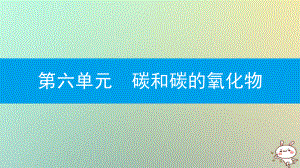 第六单元　碳和碳的氧化物